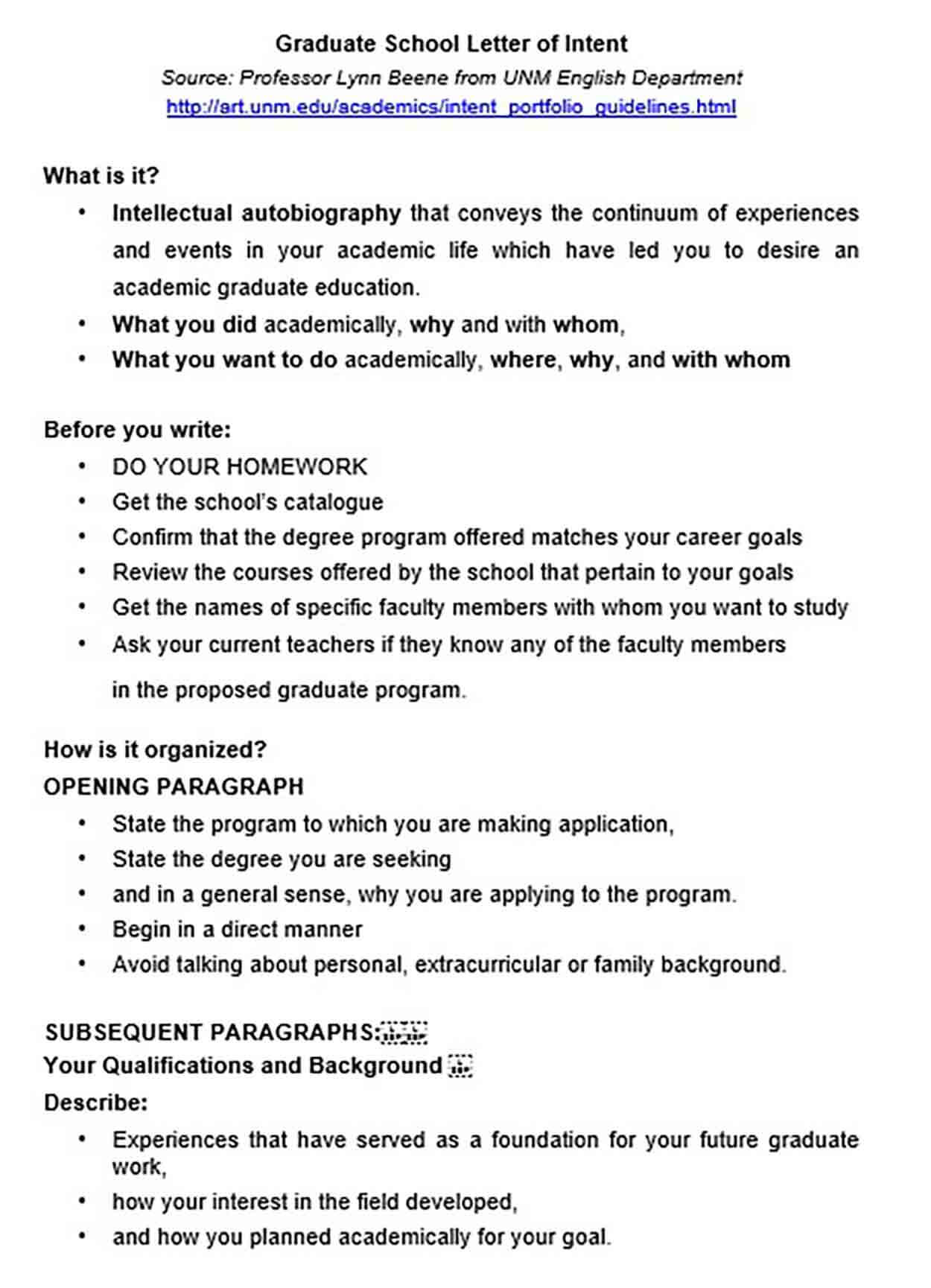 Graduate School Letter of Intent
Source: Professor Lynn Beene from UNM English Department
http://art.unm.edu/academics/intent_portfolio_guidelines.html

What is it?
• Intellectual autobiography that conveys the continuum of experiences and events in your academic life which have led you to desire an academic graduate education.
• What you did academically, why and with whom,
• What you want to do academically, where, why, and with whom

Before you write:
• DO YOUR HOMEWORK
• Get the school's catalogue
• Confirm that the degree program offered matches your career goals
• Review the courses offered by the school that pertain to your goals
• Get the names of specific faculty members with whom you want to study
• Ask your current teachers if they know any of the faculty members

in the proposed graduate program.

How is it organized?
OPENING PARAGRAPH
• State the program to which you are making application,
• State the degree you are seeking
• and in a general sense, why you are applying to the program.
• Begin in a direct manner
• Avoid talking about personal, extracurricular or family background.

SUBSEQUENT PARAGRAPHS:
Your Qualifications and Background
Describe:
• Experiences that have served as a foundation for your future graduate work,
• how your interest in the field developed,
• and how you planned academically for your goal.